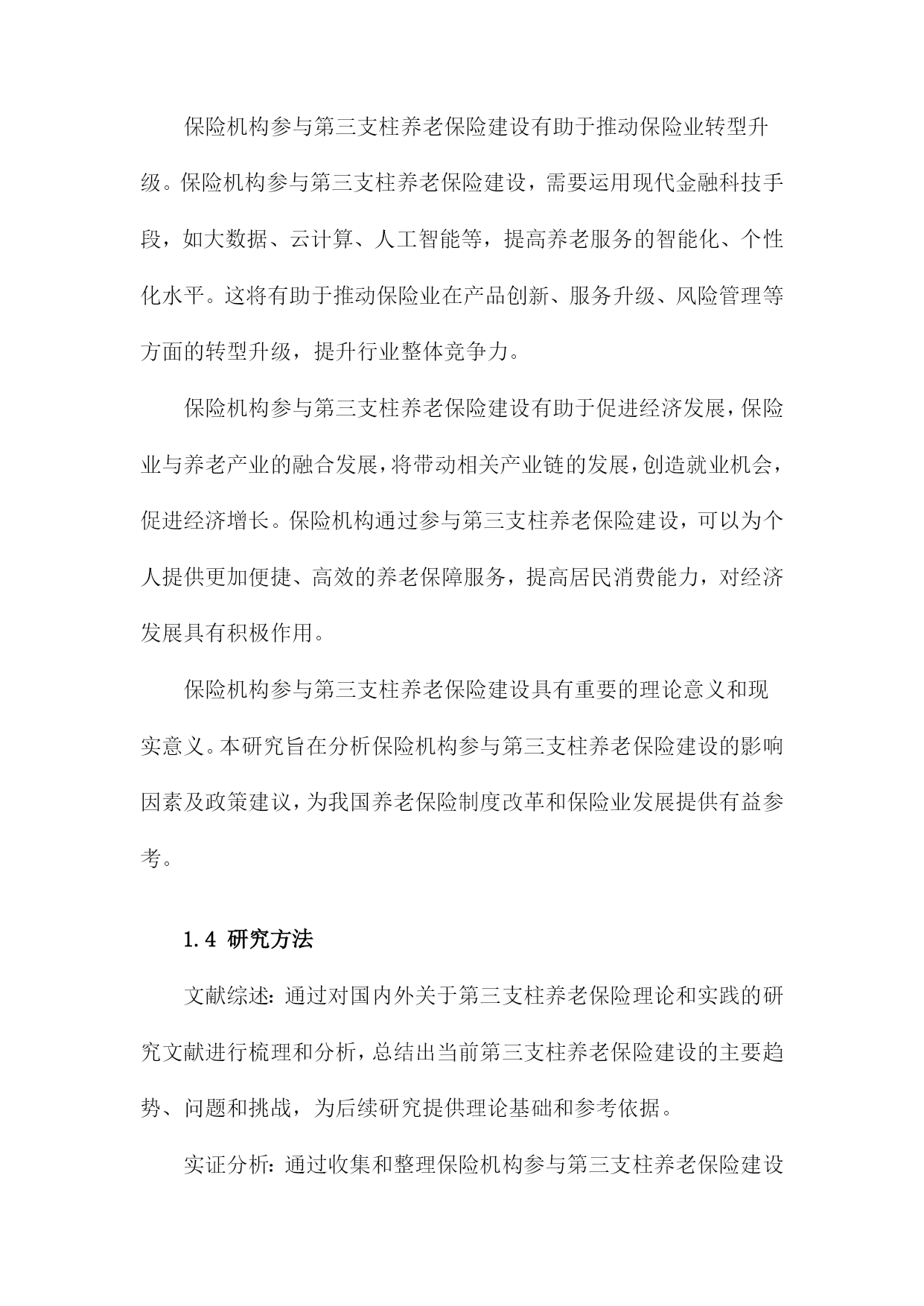 保险机构参与第三支柱养老保险建设有助于推动保险业转型升级。保险机构参与第三支柱养老保险建设，需要运用现代金融科技手段，如大数据、云计算、人工智能等，提高养老服务的智能化、个性化水平。这将有助于推动保险业在产品创新、服务升级、风险管理等方面的转型升级，提升行业整体竞争力。

保险机构参与第三支柱养老保险建设有助于促进经济发展，保险业与养老产业的融合发展，将带动相关产业链的发展，创造就业机会，促进经济增长。保险机构通过参与第三支柱养老保险建设，可以为个人提供更加便捷、高效的养老保障服务，提高居民消费能力，对经济发展具有积极作用。

保险机构参与第三支柱养老保险建设具有重要的理论意义和现实意义。本研究旨在分析保险机构参与第三支柱养老保险建设的影响因素及政策建议，为我国养老保险制度改革和保险业发展提供有益参考。

1.4 研究方法

文献综述：通过对国内外关于第三支柱养老保险理论和实践的研究文献进行梳理和分析，总结出当前第三支柱养老保险建设的主要趋势、问题和挑战，为后续研究提供理论基础和参考依据。

实证分析：通过收集和整理保险机构参与第三支柱养老保险建设